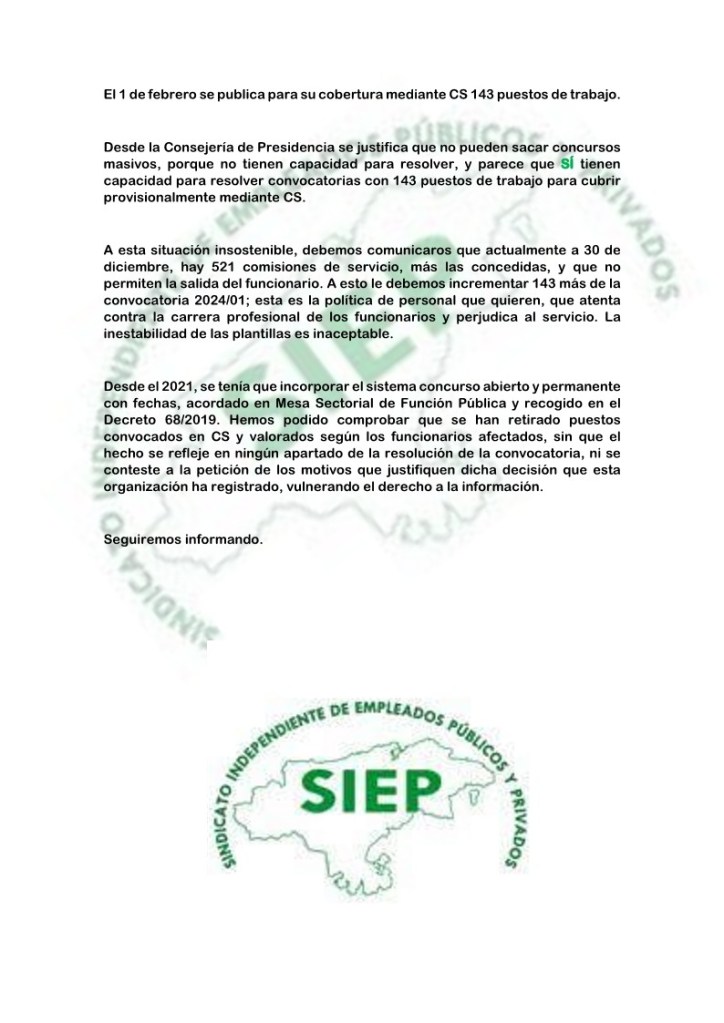 El 1 de febrero se publica para su cobertura mediante CS 143 puestos de trabajo.

Desde la Consejería de Presidencia se justifica que no pueden sacar concursos masivos, porque no tienen capacidad para resolver, y parece que SÍ tienen capacidad para resolver convocatorias con 143 puestos de trabajo para cubrir provisionalmente mediante CS.

A esta situación insostenible, debemos comunicaros que actualmente a 30 de diciembre, hay 521 comisiones de servicio, más las concedidas, y que no permiten la salida del funcionario. A esto le debemos incrementar 143 más de la convocatoria 2024/01; esta es la política de personal que quieren, que atenta contra la carrera profesional de los funcionarios y perjudica al servicio. La inestabilidad de las plantillas es inaceptable.

Desde el 2021, se tenía que incorporar el sistema concurso abierto y permanente con fechas, acordado en Mesa Sectorial de Función Pública y recogido en el Decreto 68/2019. Hemos podido comprobar que se han retirado puestos convocados en CS y valorados según los funcionarios afectados, sin que el hecho se refleje en ningún apartado de la resolución de la convocatoria, ni se conteste a la petición de los motivos que justifiquen dicha decisión que esta organización ha registrado, vulnerando el derecho a la información.

Seguiremos informando.

SINDICATO INDEPENDIENTE DE EMPLEADOS PÚBLICOS Y PRIVADOS
SIEP